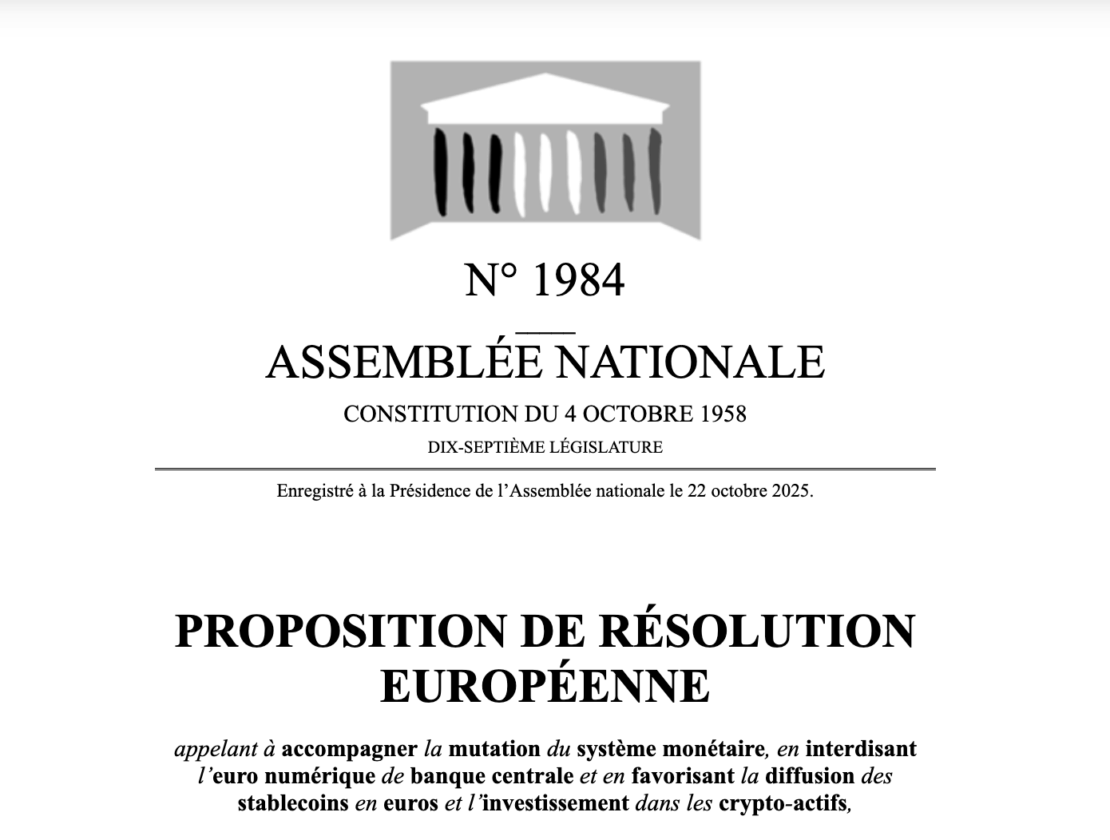 N° 1984

ASSEMBLÉE NATIONALE

CONSTITUTION DU 4 OCTOBRE 1958

DIX-SEPTIÈME LÉGISLATURE

Enregistré à la Présidence de l'Assemblée nationale le 22 octobre 2025.

PROPOSITION DE RÉSOLUTION EUROPÉENNE

appelant à accompagner la mutation du système monétaire, en interdisant l'euro numérique de banque centrale et en favorisant la diffusion des stablecoins en euros et l'investissement dans les crypto-actifs,